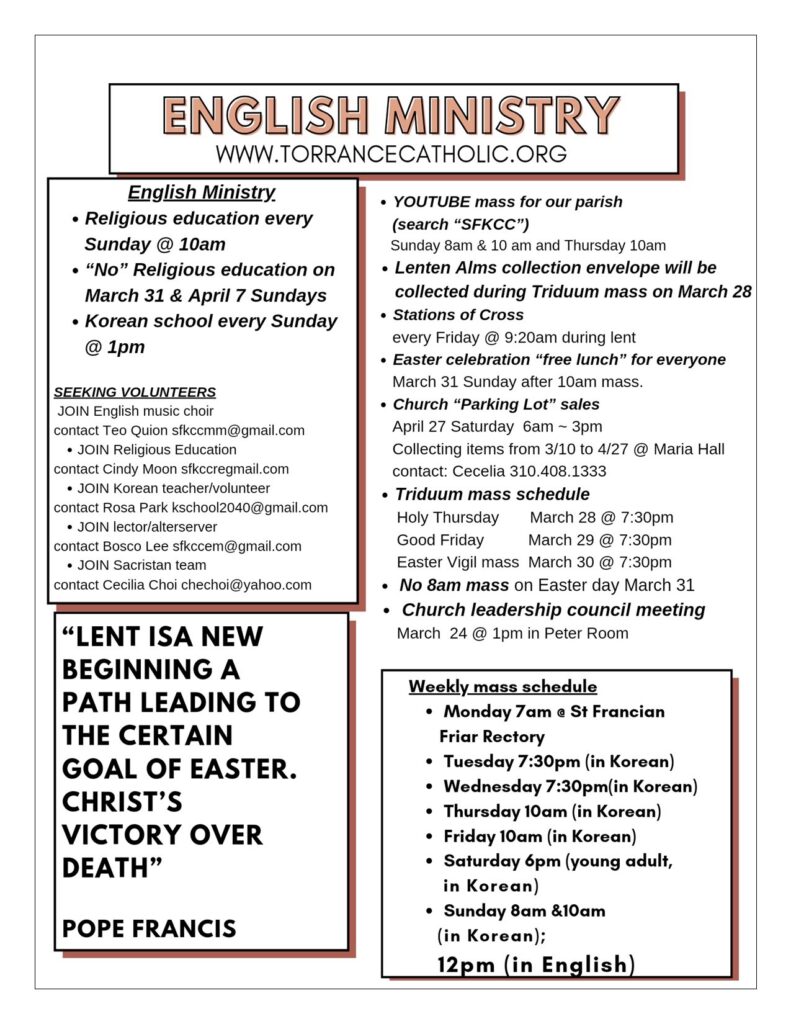 ENGLISH MINISTRY
WWW.TORRANCECATHOLIC.ORG

English Ministry
• Religious education every Sunday @ 10am
• "No" Religious education on March 31 & April 7 Sundays
• Korean school every Sunday @ 1pm

SEEKING VOLUNTEERS
JOIN English music choir
contact Teo Quion sfkccmm@gmail.com
• JOIN Religious Education
contact Cindy Moon sfkccregmail.com
• JOIN Korean teacher/volunteer
contact Rosa Park kschool2040@gmail.com
• JOIN lector/alterserver
contact Bosco Lee sfkccem@gmail.com
• JOIN Sacristan team
contact Cecilia Choi chechoi@yahoo.com

"LENT ISA NEW BEGINNING A PATH LEADING TO THE CERTAIN GOAL OF EASTER. CHRIST'S VICTORY OVER DEATH"

POPE FRANCIS

• YOUTUBE mass for our parish (search "SFKCC")
Sunday 8am & 10 am and Thursday 10am
• Lenten Alms collection envelope will be collected during Triduum mass on March 28
• Stations of Cross
every Friday @ 9:20am during lent
• Easter celebration "free lunch" for everyone
March 31 Sunday after 10am mass.
• Church "Parking Lot" sales
April 27 Saturday 6am ~ 3pm
Collecting items from 3/10 to 4/27 @ Maria Hall
contact: Cecelia 310.408.1333
• Triduum mass schedule
Holy Thursday March 28 @ 7:30pm
Good Friday March 29 @ 7:30pm
Easter Vigil mass March 30 @ 7:30pm
• No 8am mass on Easter day March 31
• Church leadership council meeting
March 24 @ 1pm in Peter Room

Weekly mass schedule
• Monday 7am @ St Francian Friar Rectory
• Tuesday 7:30pm (in Korean)
• Wednesday 7:30pm(in Korean)
• Thursday 10am (in Korean)
• Friday 10am (in Korean)
• Saturday 6pm (young adult, in Korean)
• Sunday 8am &10am (in Korean);
12pm (in English)